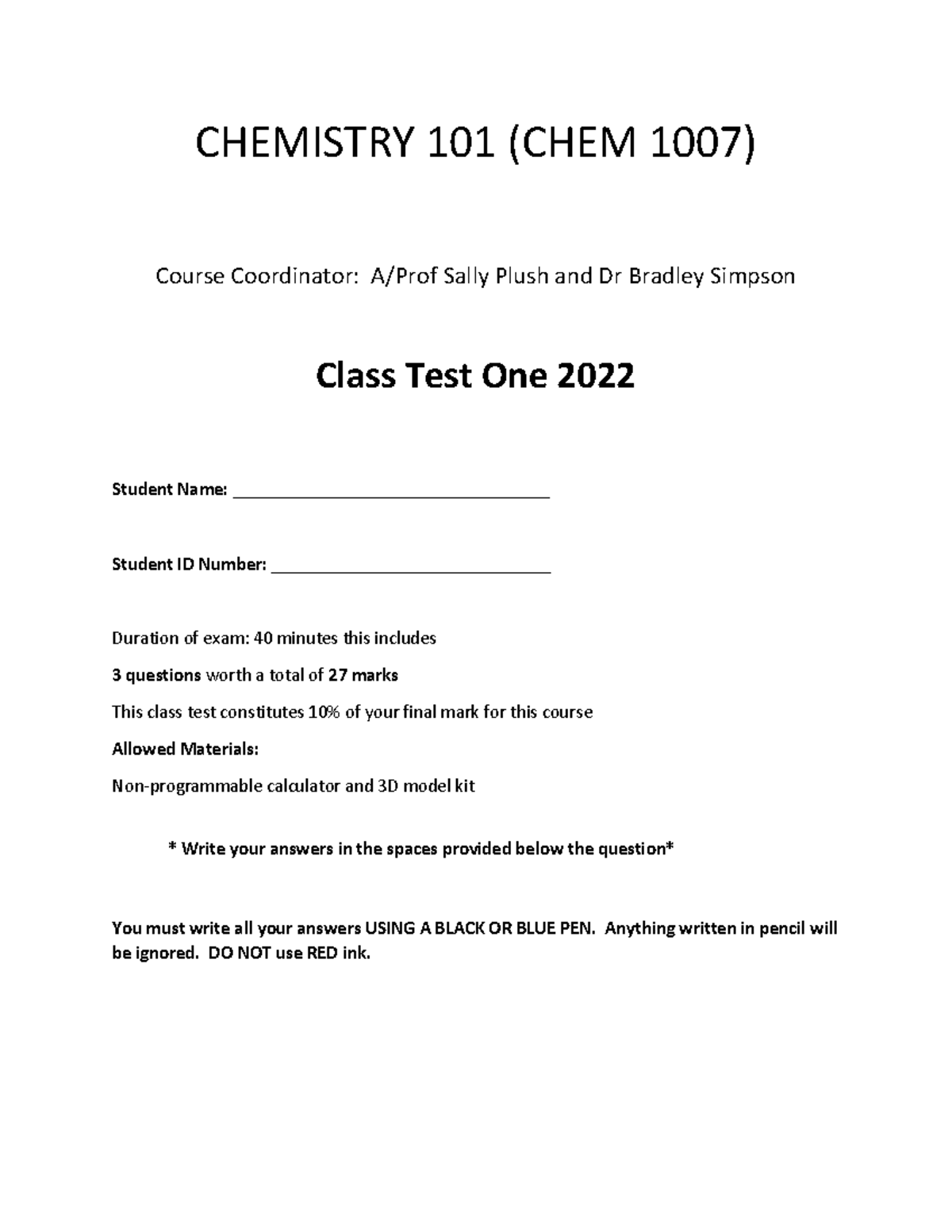 CHEMISTRY 101 (CHEM 1007)

Course Coordinator: A/Prof Sally Plush and Dr Bradley Simpson

Class Test One 2022

Student Name: ____

Student ID Number: ____

Duration of exam: 40 minutes this includes

3 questions worth a total of 27 marks

This class test constitutes 10% of your final mark for this course

Allowed Materials:

Non-programmable calculator and 3D model kit

* Write your answers in the spaces provided below the question*

You must write all your answers USING A BLACK OR BLUE PEN. Anything written in pencil will be ignored. DO NOT use RED ink.